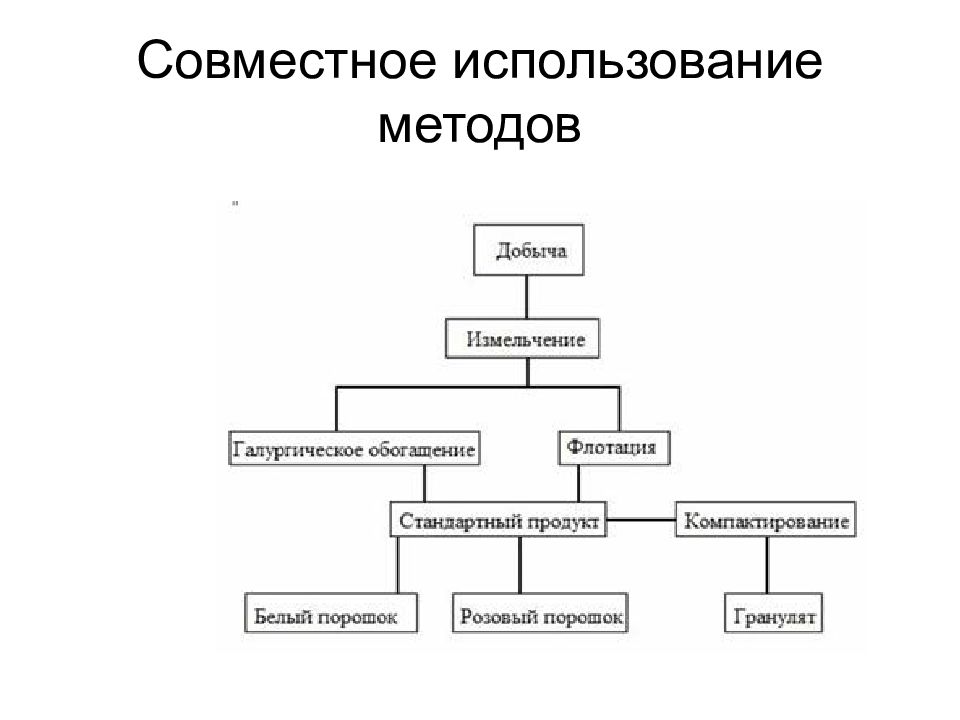 Совместное использование методов

Добыча

Измельчение

Галургическое обогащение

Флотация

Стандартный продукт

Компактирование

Белый порошок

Розовый порошок

Гранулят